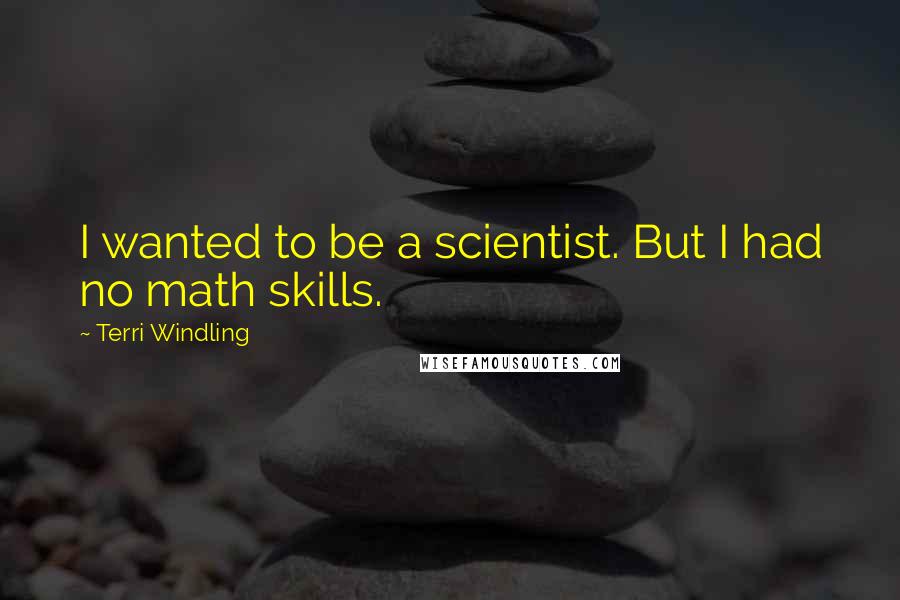 I wanted to be a scientist. But I had no math skills.

~ Terri Windling

WISEFAMOUSQUOTES.COM